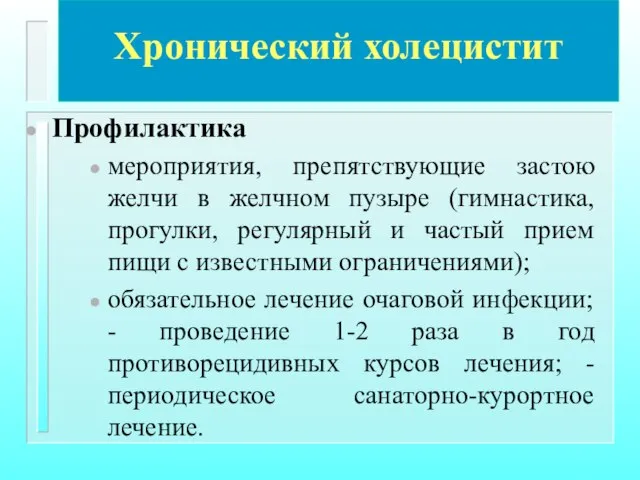 Хронический холецистит

Профилактика

мероприятия, препятствующие застою желчи в желчном пузыре (гимнастика, прогулки, регулярный и частый прием пищи с известными ограничениями);

обязательное лечение очаговой инфекции; - проведение 1-2 раза в год противорецидивных курсов лечения; - периодическое санаторно-курортное лечение.